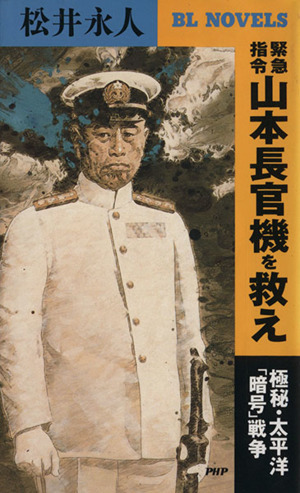 松井永人

BL NOVELS

緊急指令 山本長官機を救え

極秘・太平洋「暗号」戦争

PHP